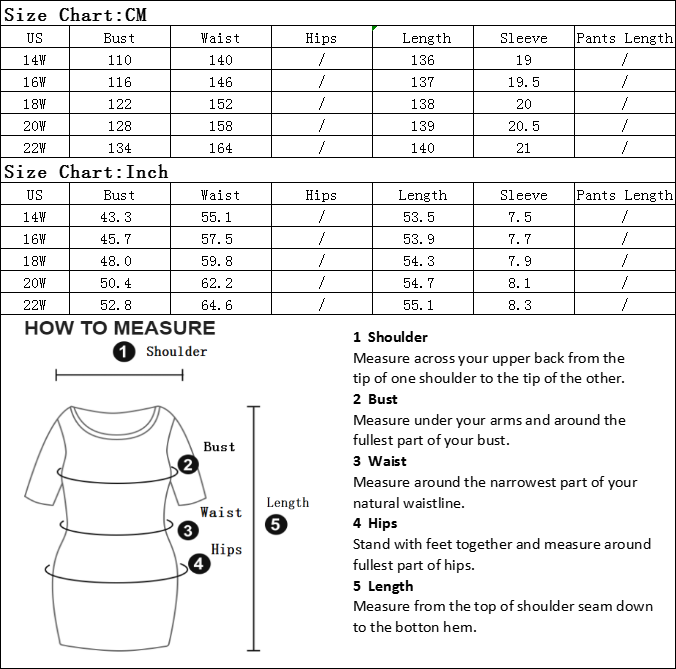 Size Chart:CM

| US | Bust | Waist | Hips | Length | Sleeve | Pants Length |
|---|---|---|---|---|---|---|
| 14W | 110 | 140 | / | 136 | 19 | / |
| 16W | 116 | 146 | / | 137 | 19.5 | / |
| 18W | 122 | 152 | / | 138 | 20 | / |
| 20W | 128 | 158 | / | 139 | 20.5 | / |
| 22W | 134 | 164 | / | 140 | 21 | / |

Size Chart:Inch

| US | Bust | Waist | Hips | Length | Sleeve | Pants Length |
|---|---|---|---|---|---|---|
| 14W | 43.3 | 55.1 | / | 53.5 | 7.5 | / |
| 16W | 45.7 | 57.5 | / | 53.9 | 7.7 | / |
| 18W | 48.0 | 59.8 | / | 54.3 | 7.9 | / |
| 20W | 50.4 | 62.2 | / | 54.7 | 8.1 | / |
| 22W | 52.8 | 64.6 | / | 55.1 | 8.3 | / |

HOW TO MEASURE

1 Shoulder

Bust 2

Waist 3

Hips 4

Length 5

1 Shoulder
Measure across your upper back from the tip of one shoulder to the tip of the other.

2 Bust
Measure under your arms and around the fullest part of your bust.

3 Waist
Measure around the narrowest part of your natural waistline.

4 Hips
Stand with feet together and measure around fullest part of hips.

5 Length
Measure from the top of shoulder seam down to the botton hem.